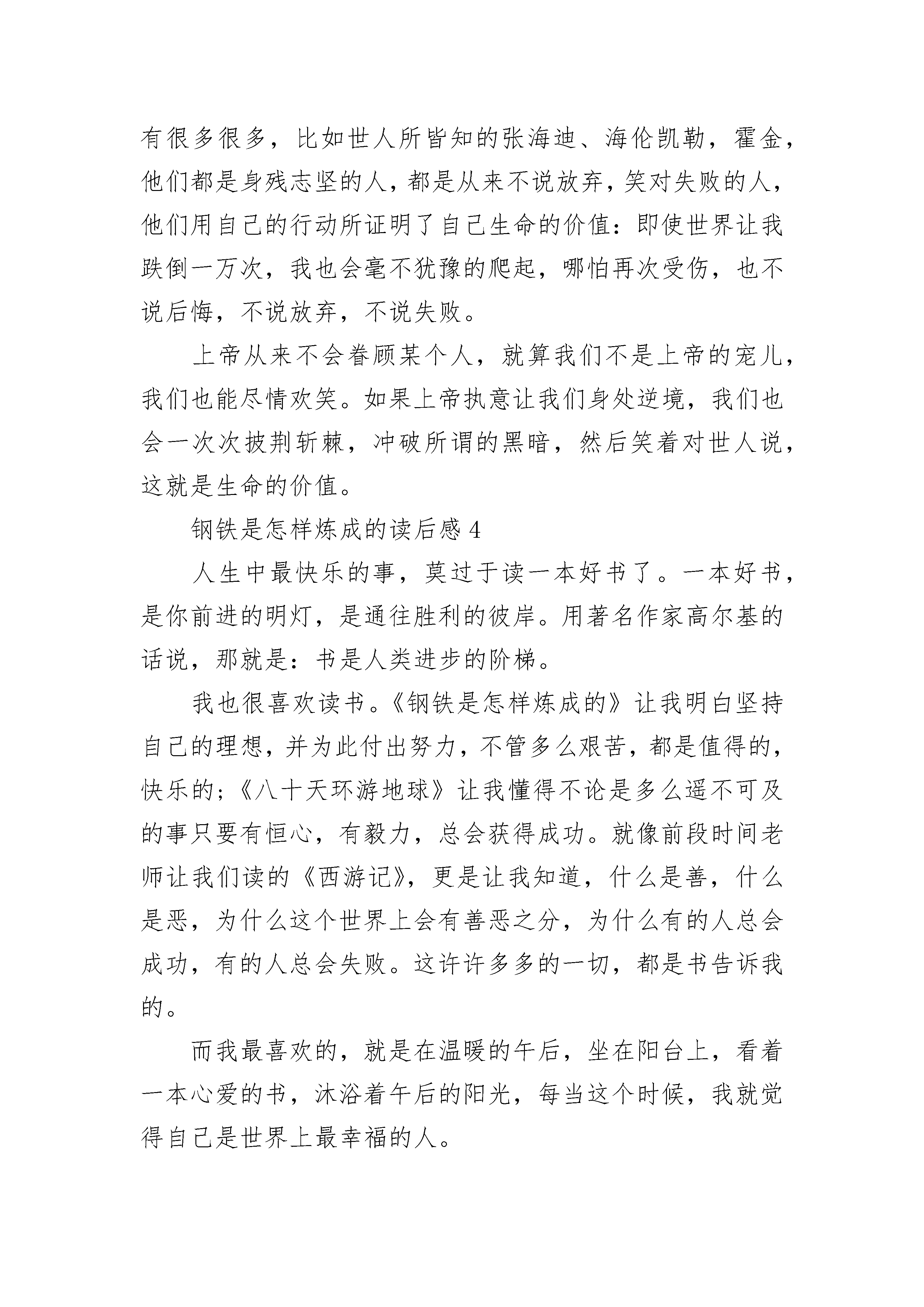 有很多很多，比如世人所皆知的张海迪、海伦凯勒，霍金，他们都是身残志坚的人，都是从来不说放弃，笑对失败的人，他们用自己的行动所证明了自己生命的价值：即使世界让我跌倒一万次，我也会毫不犹豫的爬起，哪怕再次受伤，也不说后悔，不说放弃，不说失败。

上帝从来不会眷顾某个人，就算我们不是上帝的宠儿，我们也能尽情欢笑。如果上帝执意让我们身处逆境，我们也会一次次披荆斩棘，冲破所谓的黑暗，然后笑着对世人说，这就是生命的价值。

钢铁是怎样炼成的读后感 4

人生中最快乐的事，莫过于读一本好书了。一本好书，是你前进的明灯，是通往胜利的彼岸。用著名作家高尔基的话说，那就是：书是人类进步的阶梯。

我也很喜欢读书。《钢铁是怎样炼成的》让我明白坚持自己的理想，并为此付出努力，不管多么艰苦，都是值得的，快乐的；《八十天环游地球》让我懂得不论是多么遥不可及的事只要有恒心，有毅力，总会获得成功。就像前段时间老师让我们读的《西游记》，更是让我知道，什么是善，什么是恶，为什么这个世界上会有善恶之分，为什么有的人总会成功，有的人总会失败。这许许多多的一切，都是书告诉我的。

而我最喜欢的，就是在温暖的午后，坐在阳台上，看着一本心爱的书，沐浴着午后的阳光，每当这个时候，我就觉得自己是世界上最幸福的人。